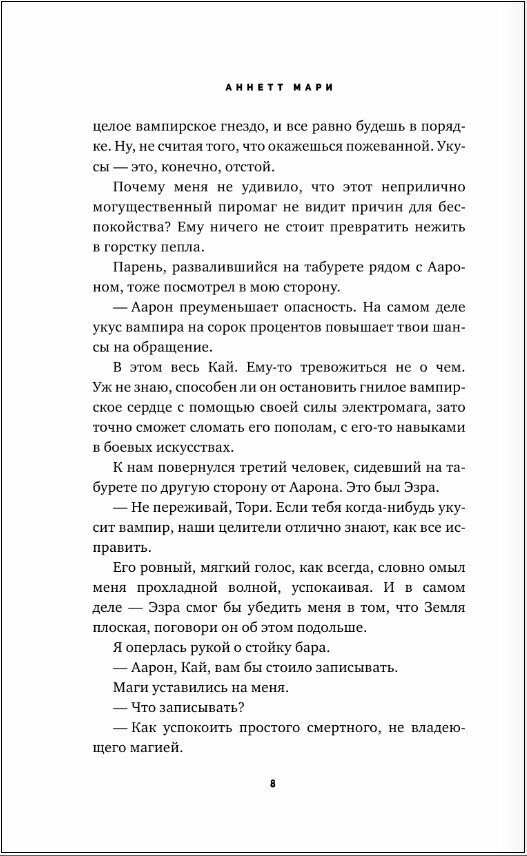 АННЕТТ МАРИ

целое вампирское гнездо, и все равно будешь в порядке. Ну, не считая того, что окажешься пожеванной. Укусы — это, конечно, отстой.

Почему меня не удивило, что этот неприлично могущественный пиромаг не видит причин для беспокойства? Ему ничего не стоит превратить нежить в горстку пепла.

Парень, развалившийся на табурете рядом с Аароном, тоже посмотрел в мою сторону.

— Аарон преуменьшает опасность. На самом деле укус вампира на сорок процентов повышает твои шансы на обращение.

В этом весь Кай. Ему-то тревожиться не о чем. Уж не знаю, способен ли он остановить гнилое вампирское сердце с помощью своей силы электромага, зато точно сможет сломать его пополам, с его-то навыками в боевых искусствах.

К нам повернулся третий человек, сидевший на табурете по другую сторону от Аарона. Это был Эзра.

— Не переживай, Тори. Если тебя когда-нибудь укусит вампир, наши целители отлично знают, как все исправить.

Его ровный, мягкий голос, как всегда, словно омыл меня прохладной волной, успокаивая. И в самом деле — Эзра смог бы убедить меня в том, что Земля плоская, поговори он об этом подольше.

Я оперлась рукой о стойку бара.

— Аарон, Кай, вам бы стоило записывать.

Маги уставились на меня.

— Что записывать?

— Как успокоить простого смертного, не владеющего магией.

8